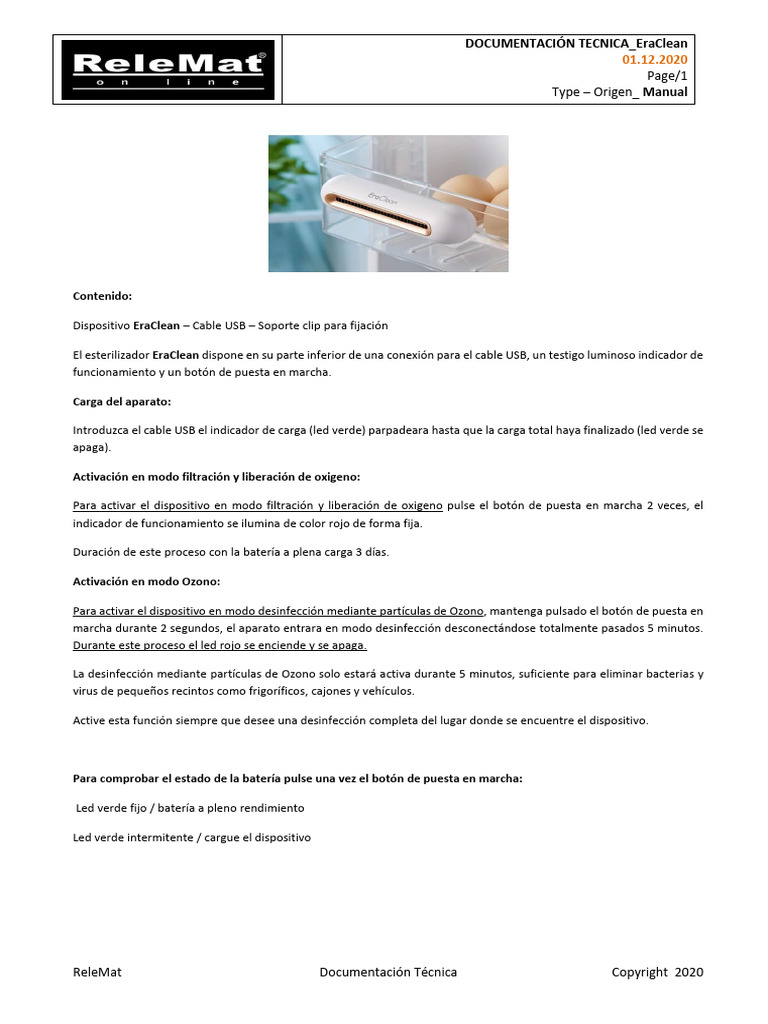 ReleMat®
on line

DOCUMENTACIÓN TECNICA_EraClean
01.12.2020
Page/1
Type – Origen_ Manual

EraClean

Contenido:

Dispositivo EraClean – Cable USB – Soporte clip para fijación

El esterilizador EraClean dispone en su parte inferior de una conexión para el cable USB, un testigo luminoso indicador de funcionamiento y un botón de puesta en marcha.

Carga del aparato:

Introduzca el cable USB el indicador de carga (led verde) parpadeara hasta que la carga total haya finalizado (led verde se apaga).

Activación en modo filtración y liberación de oxigeno:

Para activar el dispositivo en modo filtración y liberación de oxigeno pulse el botón de puesta en marcha 2 veces, el indicador de funcionamiento se ilumina de color rojo de forma fija.

Duración de este proceso con la batería a plena carga 3 días.

Activación en modo Ozono:

Para activar el dispositivo en modo desinfección mediante partículas de Ozono, mantenga pulsado el botón de puesta en marcha durante 2 segundos, el aparato entrara en modo desinfección desconectándose totalmente pasados 5 minutos. Durante este proceso el led rojo se enciende y se apaga.

La desinfección mediante partículas de Ozono solo estará activa durante 5 minutos, suficiente para eliminar bacterias y virus de pequeños recintos como frigoríficos, cajones y vehículos.

Active esta función siempre que desee una desinfección completa del lugar donde se encuentre el dispositivo.

Para comprobar el estado de la batería pulse una vez el botón de puesta en marcha:

Led verde fijo / batería a pleno rendimiento

Led verde intermitente / cargue el dispositivo

ReleMat Documentación Técnica Copyright 2020